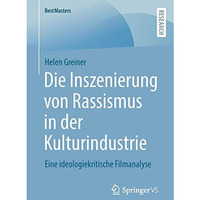 BestMasters

RESEARCH

Helen Greiner

Die Inszenierung von Rassismus in der Kulturindustrie

Eine ideologiekritische Filmanalyse

Springer VS